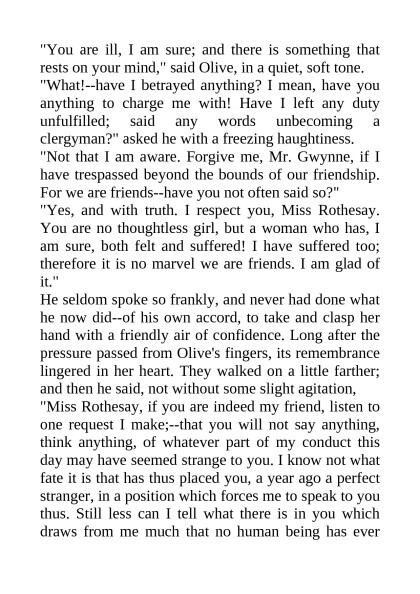 "You are ill, I am sure; and there is something that rests on your mind," said Olive, in a quiet, soft tone.

"What!--have I betrayed anything? I mean, have you anything to charge me with! Have I left any duty unfulfilled; said any words unbecoming a clergyman?" asked he with a freezing haughtiness.

"Not that I am aware. Forgive me, Mr. Gwynne, if I have trespassed beyond the bounds of our friendship. For we are friends--have you not often said so?"

"Yes, and with truth. I respect you, Miss Rothesay. You are no thoughtless girl, but a woman who has, I am sure, both felt and suffered! I have suffered too; therefore it is no marvel we are friends. I am glad of it."

He seldom spoke so frankly, and never had done what he now did--of his own accord, to take and clasp her hand with a friendly air of confidence. Long after the pressure passed from Olive's fingers, its remembrance lingered in her heart. They walked on a little farther; and then he said, not without some slight agitation,

"Miss Rothesay, if you are indeed my friend, listen to one request I make;--that you will not say anything, think anything, of whatever part of my conduct this day may have seemed strange to you. I know not what fate it is that has thus placed you, a year ago a perfect stranger, in a position which forces me to speak to you thus. Still less can I tell what there is in you which draws from me much that no human being has ever